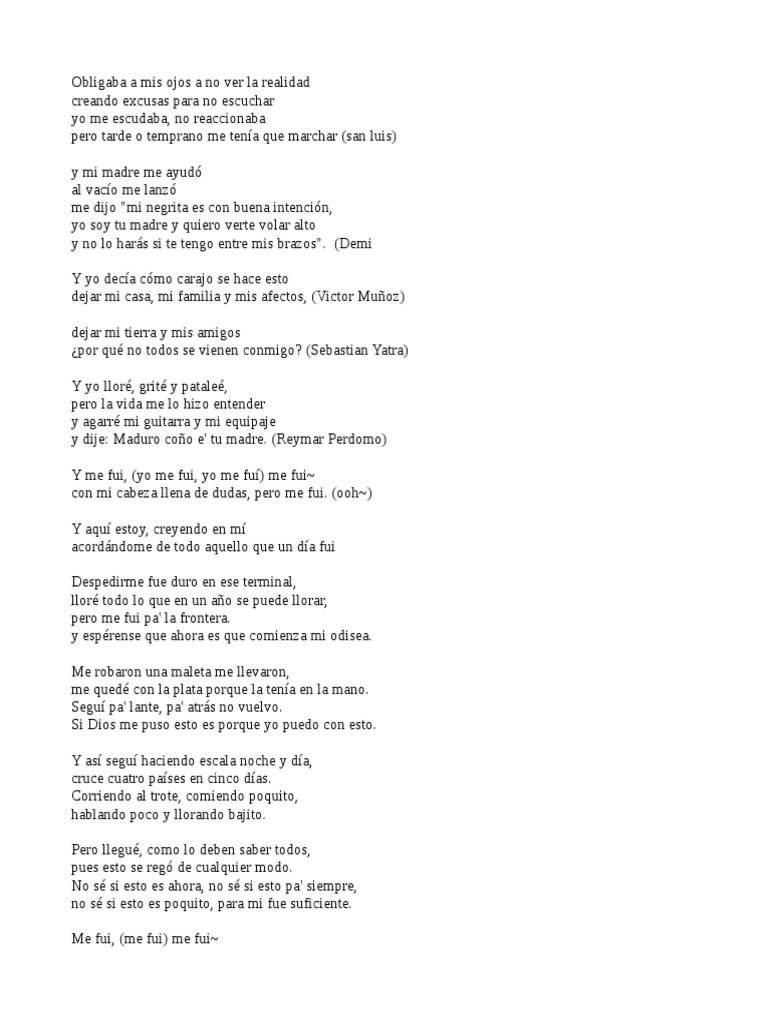 Obligaba a mis ojos a no ver la realidad
creando excusas para no escuchar
yo me escudaba, no reaccionaba
pero tarde o temprano me tenía que marchar (san luis)

y mi madre me ayudó
al vacío me lanzó
me dijo "mi negrita es con buena intención,
yo soy tu madre y quiero verte volar alto
y no lo harás si te tengo entre mis brazos". (Demi

Y yo decía cómo carajo se hace esto
dejar mi casa, mi familia y mis afectos, (Victor Muñoz)

dejar mi tierra y mis amigos
¿por qué no todos se vienen conmigo? (Sebastian Yatra)

Y yo lloré, grité y pataleé,
pero la vida me lo hizo entender
y agarré mi guitarra y mi equipaje
y dije: Maduro coño e' tu madre. (Reymar Perdomo)

Y me fui, (yo me fui, yo me fuí) me fui~
con mi cabeza llena de dudas, pero me fui. (ooh~)

Y aquí estoy, creyendo en mí
acordándome de todo aquello que un día fui

Despedirme fue duro en ese terminal,
lloré todo lo que en un año se puede llorar,
pero me fui pa' la frontera.
y espérense que ahora es que comienza mi odisea.

Me robaron una maleta me llevaron,
me quedé con la plata porque la tenía en la mano.
Seguí pa' lante, pa' atrás no vuelvo.
Si Dios me puso esto es porque yo puedo con esto.

Y así seguí haciendo escala noche y día,
cruce cuatro países en cinco días.
Corriendo al trote, comiendo poquito,
hablando poco y llorando bajito.

Pero llegué, como lo deben saber todos,
pues esto se regó de cualquier modo.
No sé si esto es ahora, no sé si esto pa' siempre,
no sé si esto es poquito, para mi fue suficiente.

Me fui, (me fui) me fui~